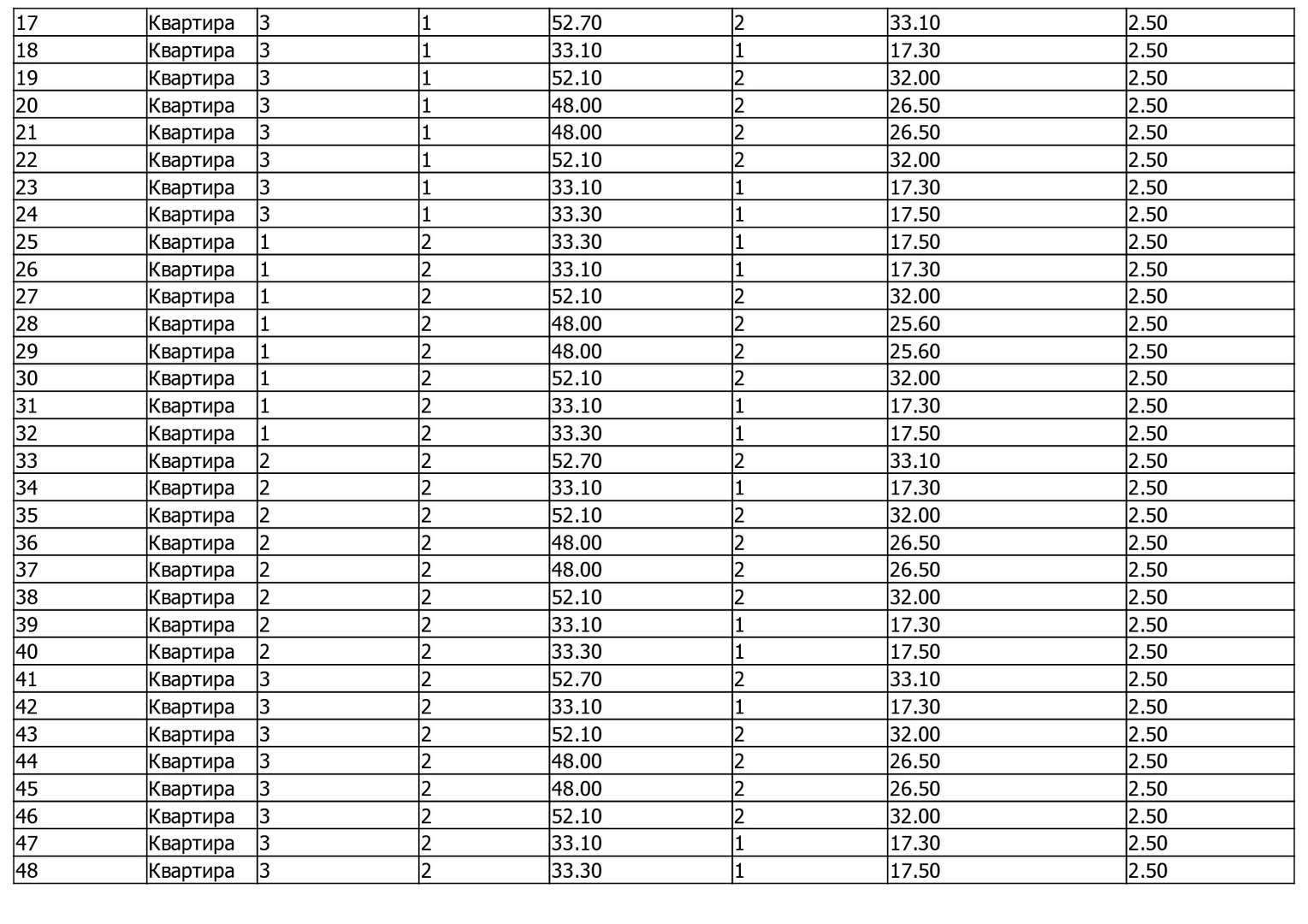 | 17 | Квартира | 3 | 1 | 52.70 | 2 | 33.10 | 2.50 |
|---|---|---|---|---|---|---|---|
| 18 | Квартира | 3 | 1 | 33.10 | 1 | 17.30 | 2.50 |
| 19 | Квартира | 3 | 1 | 52.10 | 2 | 32.00 | 2.50 |
| 20 | Квартира | 3 | 1 | 48.00 | 2 | 26.50 | 2.50 |
| 21 | Квартира | 3 | 1 | 48.00 | 2 | 26.50 | 2.50 |
| 22 | Квартира | 3 | 1 | 52.10 | 2 | 32.00 | 2.50 |
| 23 | Квартира | 3 | 1 | 33.10 | 1 | 17.30 | 2.50 |
| 24 | Квартира | 3 | 1 | 33.30 | 1 | 17.50 | 2.50 |
| 25 | Квартира | 1 | 2 | 33.30 | 1 | 17.50 | 2.50 |
| 26 | Квартира | 1 | 2 | 33.10 | 1 | 17.30 | 2.50 |
| 27 | Квартира | 1 | 2 | 52.10 | 2 | 32.00 | 2.50 |
| 28 | Квартира | 1 | 2 | 48.00 | 2 | 25.60 | 2.50 |
| 29 | Квартира | 1 | 2 | 48.00 | 2 | 25.60 | 2.50 |
| 30 | Квартира | 1 | 2 | 52.10 | 2 | 32.00 | 2.50 |
| 31 | Квартира | 1 | 2 | 33.10 | 1 | 17.30 | 2.50 |
| 32 | Квартира | 1 | 2 | 33.30 | 1 | 17.50 | 2.50 |
| 33 | Квартира | 2 | 2 | 52.70 | 2 | 33.10 | 2.50 |
| 34 | Квартира | 2 | 2 | 33.10 | 1 | 17.30 | 2.50 |
| 35 | Квартира | 2 | 2 | 52.10 | 2 | 32.00 | 2.50 |
| 36 | Квартира | 2 | 2 | 48.00 | 2 | 26.50 | 2.50 |
| 37 | Квартира | 2 | 2 | 48.00 | 2 | 26.50 | 2.50 |
| 38 | Квартира | 2 | 2 | 52.10 | 2 | 32.00 | 2.50 |
| 39 | Квартира | 2 | 2 | 33.10 | 1 | 17.30 | 2.50 |
| 40 | Квартира | 2 | 2 | 33.30 | 1 | 17.50 | 2.50 |
| 41 | Квартира | 3 | 2 | 52.70 | 2 | 33.10 | 2.50 |
| 42 | Квартира | 3 | 2 | 33.10 | 1 | 17.30 | 2.50 |
| 43 | Квартира | 3 | 2 | 52.10 | 2 | 32.00 | 2.50 |
| 44 | Квартира | 3 | 2 | 48.00 | 2 | 26.50 | 2.50 |
| 45 | Квартира | 3 | 2 | 48.00 | 2 | 26.50 | 2.50 |
| 46 | Квартира | 3 | 2 | 52.10 | 2 | 32.00 | 2.50 |
| 47 | Квартира | 3 | 2 | 33.10 | 1 | 17.30 | 2.50 |
| 48 | Квартира | 3 | 2 | 33.30 | 1 | 17.50 | 2.50 |